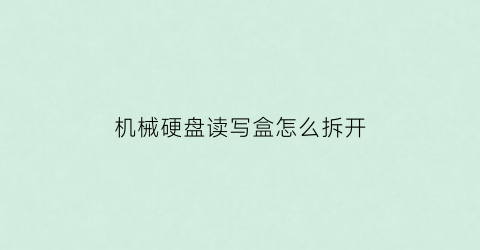 机械硬盘读写盒怎么拆开